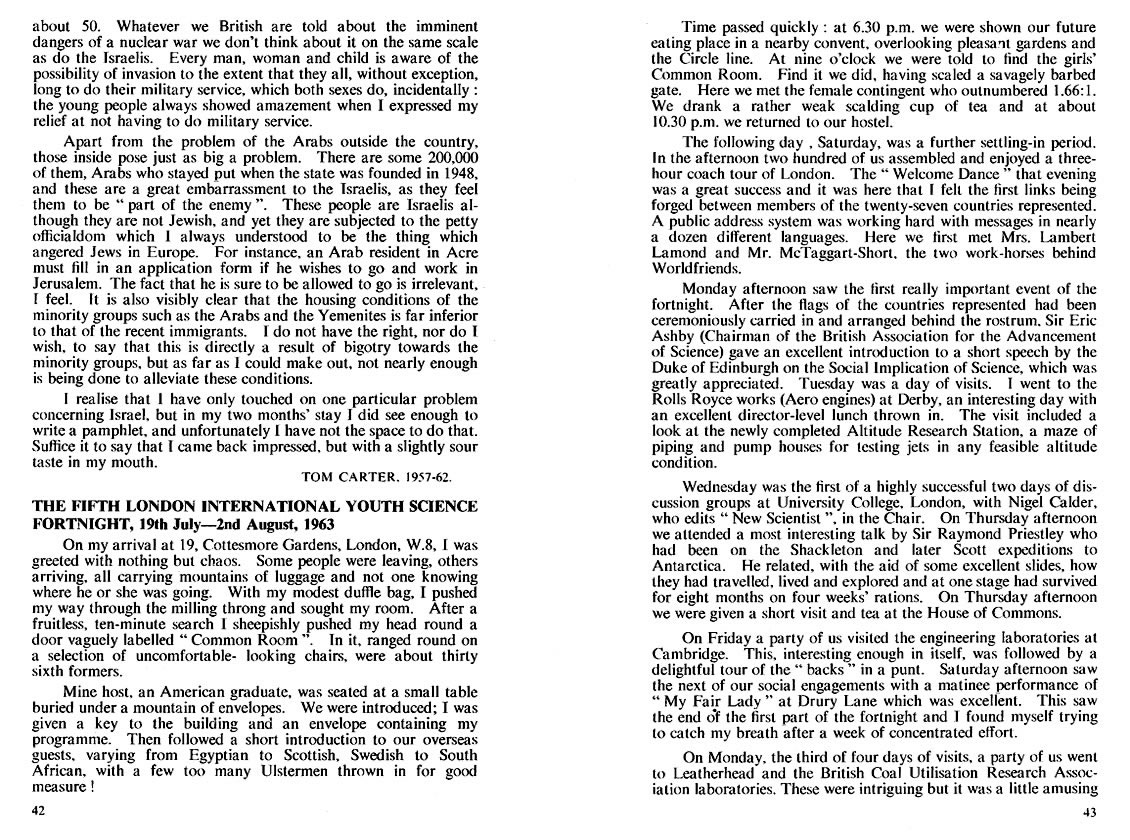 about 50. Whatever we British are told about the imminent dangers of a nuclear war we don't think about it on the same scale as do the Israelis. Every man, woman and child is aware of the possibility of invasion to the extent that they all, without exception, long to do their military service, which both sexes do, incidentally : the young people always showed amazement when I expressed my relief at not having to do military service.

Apart from the problem of the Arabs outside the country, those inside pose just as big a problem. There are some 200,000 of them, Arabs who stayed put when the state was founded in 1948, and these are a great embarrassment to the Israelis, as they feel them to be " part of the enemy ". These people are Israelis although they are not Jewish, and yet they are subjected to the petty officialdom which I always understood to be the thing which angered Jews in Europe. For instance, an Arab resident in Acre must fill in an application form if he wishes to go and work in Jerusalem. The fact that he is sure to be allowed to go is irrelevant, I feel. It is also visibly clear that the housing conditions of the minority groups such as the Arabs and the Yemenites is far inferior to that of the recent immigrants. I do not have the right, nor do I wish, to say that this is directly a result of bigotry towards the minority groups, but as far as I could make out, not nearly enough is being done to alleviate these conditions.

I realise that I have only touched on one particular problem concerning Israel, but in my two months' stay I did see enough to write a pamphlet, and unfortunately I have not the space to do that. Suffice it to say that I came back impressed, but with a slightly sour taste in my mouth.

TOM CARTER, 1957-62.

THE FIFTH LONDON INTERNATIONAL YOUTH SCIENCE FORTNIGHT, 19th July—2nd August, 1963

On my arrival at 19, Cottesmore Gardens, London, W.8, I was greeted with nothing but chaos. Some people were leaving, others arriving, all carrying mountains of luggage and not one knowing where he or she was going. With my modest duffle bag, I pushed my way through the milling throng and sought my room. After a fruitless, ten-minute search I sheepishly pushed my head round a door vaguely labelled " Common Room ". In it, ranged round on a selection of uncomfortable- looking chairs, were about thirty sixth formers.

Mine host, an American graduate, was seated at a small table buried under a mountain of envelopes. We were introduced; I was given a key to the building and an envelope containing my programme. Then followed a short introduction to our overseas guests, varying from Egyptian to Scottish, Swedish to South African, with a few too many Ulstermen thrown in for good measure !

42

Time passed quickly : at 6.30 p.m. we were shown our future eating place in a nearby convent, overlooking pleasant gardens and the Circle line. At nine o'clock we were told to find the girls' Common Room. Find it we did, having scaled a savagely barbed gate. Here we met the female contingent who outnumbered 1.66:1. We drank a rather weak scalding cup of tea and at about 10.30 p.m. we returned to our hostel.

The following day , Saturday, was a further settling-in period. In the afternoon two hundred of us assembled and enjoyed a three-hour coach tour of London. The " Welcome Dance " that evening was a great success and it was here that I felt the first links being forged between members of the twenty-seven countries represented. A public address system was working hard with messages in nearly a dozen different languages. Here we first met Mrs. Lambert Lamond and Mr. McTaggart-Short, the two work-horses behind Worldfriends.

Monday afternoon saw the first really important event of the fortnight. After the flags of the countries represented had been ceremoniously carried in and arranged behind the rostrum, Sir Eric Ashby (Chairman of the British Association for the Advancement of Science) gave an excellent introduction to a short speech by the Duke of Edinburgh on the Social Implication of Science, which was greatly appreciated. Tuesday was a day of visits. I went to the Rolls Royce works (Aero engines) at Derby, an interesting day with an excellent director-level lunch thrown in. The visit included a look at the newly completed Altitude Research Station, a maze of piping and pump houses for testing jets in any feasible altitude condition.

Wednesday was the first of a highly successful two days of discussion groups at University College, London, with Nigel Calder, who edits " New Scientist ", in the Chair. On Thursday afternoon we attended a most interesting talk by Sir Raymond Priestley who had been on the Shackleton and later Scott expeditions to Antarctica. He related, with the aid of some excellent slides, how they had travelled, lived and explored and at one stage had survived for eight months on four weeks' rations. On Thursday afternoon we were given a short visit and tea at the House of Commons.

On Friday a party of us visited the engineering laboratories at Cambridge. This, interesting enough in itself, was followed by a delightful tour of the " backs " in a punt. Saturday afternoon saw the next of our social engagements with a matinee performance of " My Fair Lady " at Drury Lane which was excellent. This saw the end of the first part of the fortnight and I found myself trying to catch my breath after a week of concentrated effort.

On Monday, the third of four days of visits, a party of us went to Leatherhead and the British Coal Utilisation Research Association laboratories. These were intriguing but it was a little amusing

43